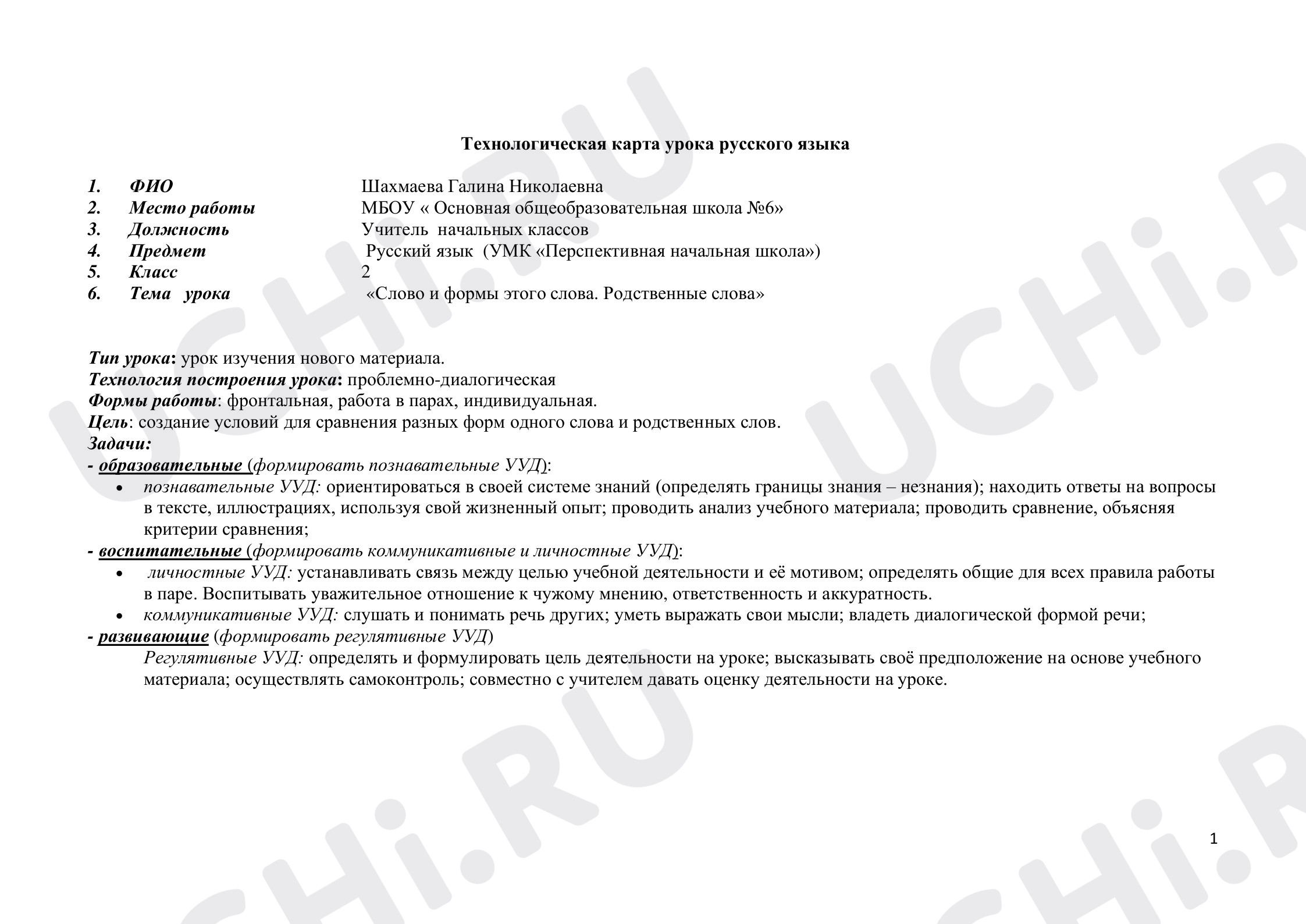 Технологическая карта урока русского языка

1. ФИО Шахмаева Галина Николаевна
2. Место работы МБОУ « Основная общеобразовательная школа №6»
3. Должность Учитель начальных классов
4. Предмет Русский язык (УМК «Перспективная начальная школа»)
5. Класс 2
6. Тема урока «Слово и формы этого слова. Родственные слова»

Тип урока: урок изучения нового материала.
Технология построения урока: проблемно-диалогическая
Формы работы: фронтальная, работа в парах, индивидуальная.
Цель: создание условий для сравнения разных форм одного слова и родственных слов.
Задачи:
- образовательные (формировать познавательные УУД):
• познавательные УУД: ориентироваться в своей системе знаний (определять границы знания – незнания); находить ответы на вопросы в тексте, иллюстрациях, используя свой жизненный опыт; проводить анализ учебного материала; проводить сравнение, объясняя критерии сравнения;
- воспитательные (формировать коммуникативные и личностные УУД):
• личностные УУД: устанавливать связь между целью учебной деятельности и её мотивом; определять общие для всех правила работы в паре. Воспитывать уважительное отношение к чужому мнению, ответственность и аккуратность.
• коммуникативные УУД: слушать и понимать речь других; уметь выражать свои мысли; владеть диалогической формой речи;
- развивающие (формировать регулятивные УУД)
Регулятивные УУД: определять и формулировать цель деятельности на уроке; высказывать своё предположение на основе учебного материала; осуществлять самоконтроль; совместно с учителем давать оценку деятельности на уроке.

1

UCHi.RU